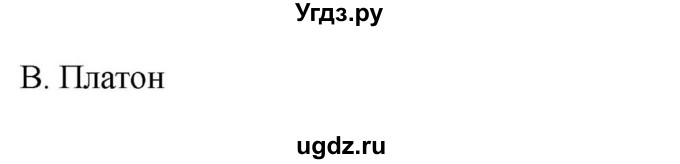 Угдз.ру

В. Платон

ugdz.ru